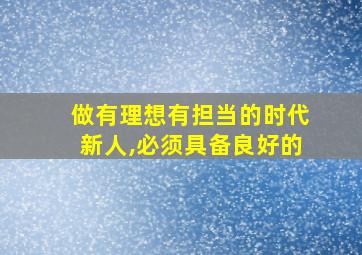 做有理想有担当的时代新人,必须具备良好的